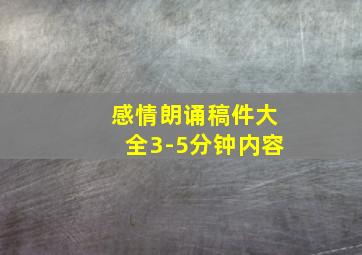 感情朗诵稿件大全3-5分钟内容